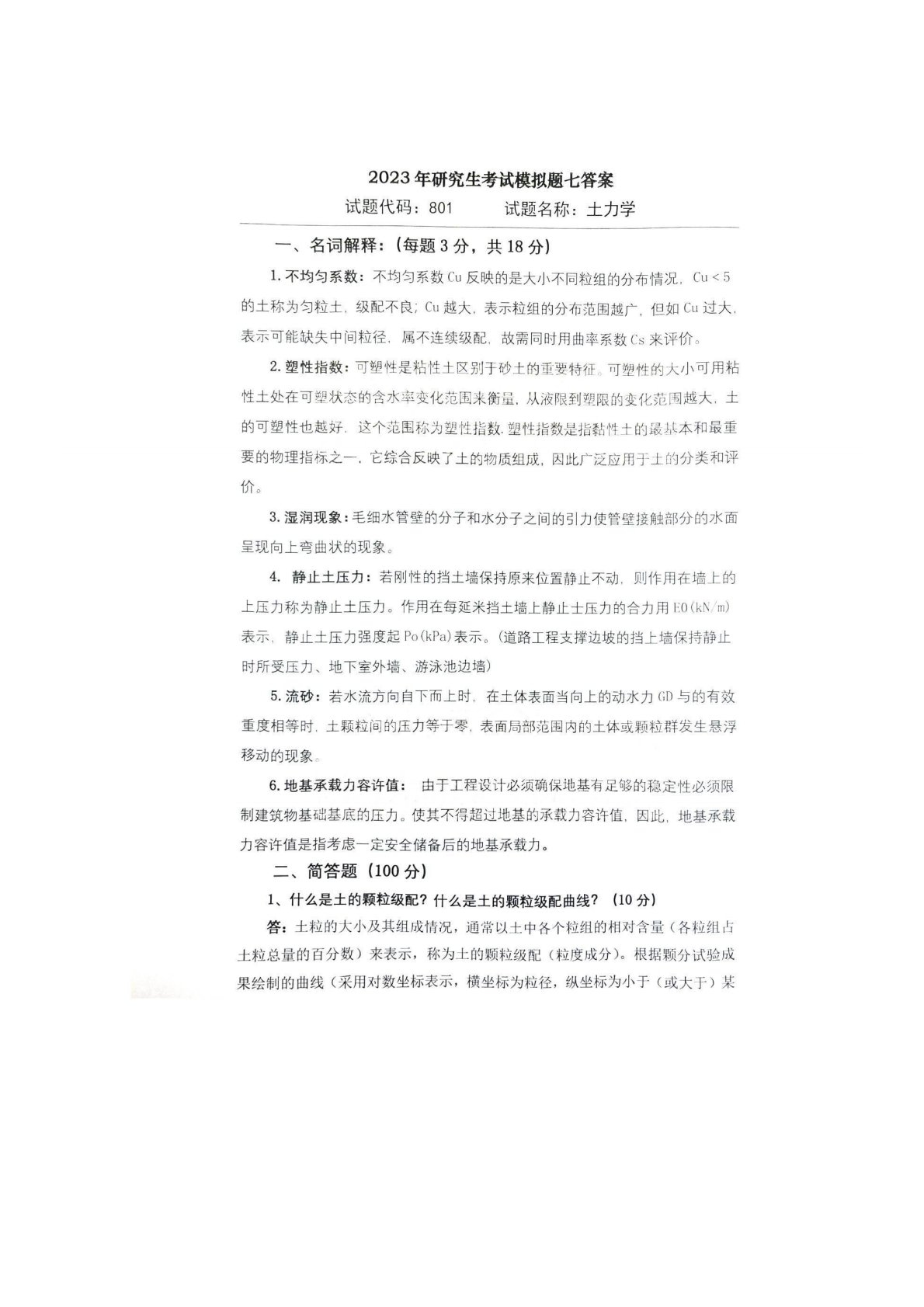 2023年研究生考试模拟题七答案

试题代码：801 试题名称：土力学

一、名词解释：(每题3分，共18分)

1.不均匀系数：不均匀系数Cu反映的是大小不同粒组的分布情况，Cu<5的土称为匀粒土，级配不良；Cu越大，表示粒组的分布范围越广，但如Cu过大，表示可能缺失中间粒径，属不连续级配，故需同时用曲率系数Cs来评价。

2.塑性指数：可塑性是粘性土区别于砂土的重要特征。可塑性的大小可用粘性土处在可塑状态的含水率变化范围来衡量，从液限到塑限的变化范围越大，土的可塑性也越好，这个范围称为塑性指数.塑性指数是指黏性土的最基本和最重要的物理指标之一，它综合反映了土的物质组成，因此广泛应用于土的分类和评价。

3.湿润现象：毛细水管壁的分子和水分子之间的引力使管壁接触部分的水面呈现向上弯曲状的现象。

4. 静止土压力：若刚性的挡土墙保持原来位置静止不动，则作用在墙上的上压力称为静止土压力。作用在每延米挡土墙上静止士压力的合力用E0(kN/m)表示，静止土压力强度起Po(kPa)表示。(道路工程支撑边坡的挡上墙保持静止时所受压力、地下室外墙、游泳池边墙)

5.流砂：若水流方向自下而上时，在土体表面当向上的动水力GD与的有效重度相等时，土颗粒间的压力等于零，表面局部范围内的土体或颗粒群发生悬浮移动的现象。

6.地基承载力容许值： 由于工程设计必须确保地基有足够的稳定性必须限制建筑物基础基底的压力。使其不得超过地基的承载力容许值，因此，地基承载力容许值是指考虑一定安全储备后的地基承载力。

二、简答题（100分）

1、什么是土的颗粒级配？什么是土的颗粒级配曲线？（10分）

答：土粒的大小及其组成情况，通常以土中各个粒组的相对含量（各粒组占土粒总量的百分数）来表示，称为土的颗粒级配（粒度成分）。根据颗分试验成果绘制的曲线（采用对数坐标表示，横坐标为粒径，纵坐标为小于（或大于）某